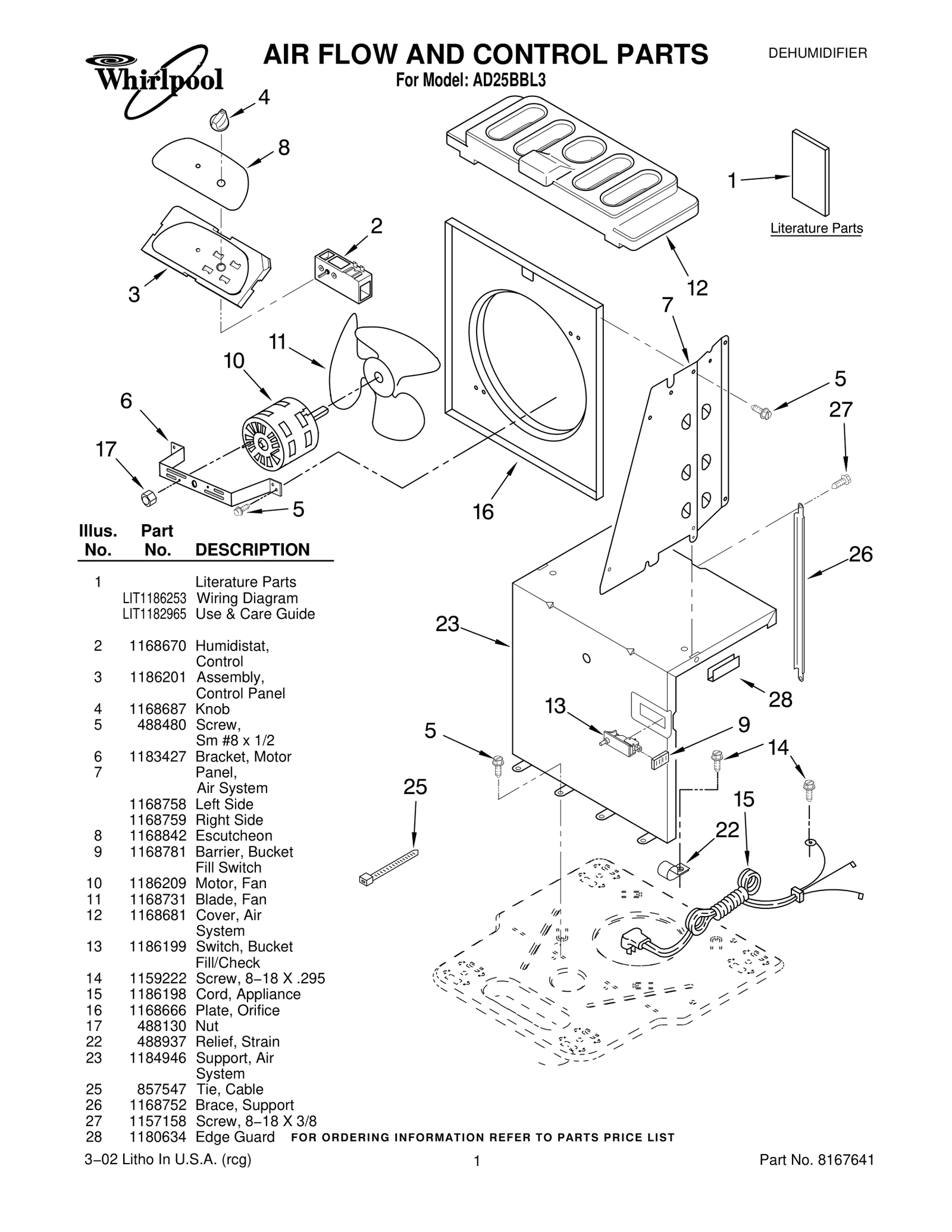 Whirlpool

AIR FLOW AND CONTROL PARTS

For Model: AD25BBL3

DEHUMIDIFIER

4
8
2
3
11
10
6
17
5
1
Literature Parts
12
7
5
27
16
26
23
28
13
9
5
14
25
15
22

| Illus. No. | Part No. | DESCRIPTION |
|---|---|---|
| 1 | | Literature Parts |
| | LIT1186253 | Wiring Diagram |
| | LIT1182965 | Use & Care Guide |
| 2 | 1168670 | Humidistat, Control |
| 3 | 1186201 | Assembly, Control Panel |
| 4 | 1168687 | Knob |
| 5 | 488480 | Screw, Sm #8 x 1/2 |
| 6 | 1183427 | Bracket, Motor |
| 7 | | Panel, Air System |
| | 1168758 | Left Side |
| | 1168759 | Right Side |
| 8 | 1168842 | Escutcheon |
| 9 | 1168781 | Barrier, Bucket Fill Switch |
| 10 | 1186209 | Motor, Fan |
| 11 | 1168731 | Blade, Fan |
| 12 | 1168681 | Cover, Air System |
| 13 | 1186199 | Switch, Bucket Fill/Check |
| 14 | 1159222 | Screw, 8−18 X .295 |
| 15 | 1186198 | Cord, Appliance |
| 16 | 1168666 | Plate, Orifice |
| 17 | 488130 | Nut |
| 22 | 488937 | Relief, Strain |
| 23 | 1184946 | Support, Air System |
| 25 | 857547 | Tie, Cable |
| 26 | 1168752 | Brace, Support |
| 27 | 1157158 | Screw, 8−18 X 3/8 |
| 28 | 1180634 | Edge Guard |

FOR ORDERING INFORMATION REFER TO PARTS PRICE LIST

3−02 Litho In U.S.A. (rcg)
1
Part No. 8167641